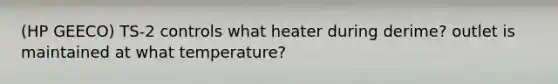 (HP GEECO) TS-2 controls what heater during derime? outlet is maintained at what temperature?